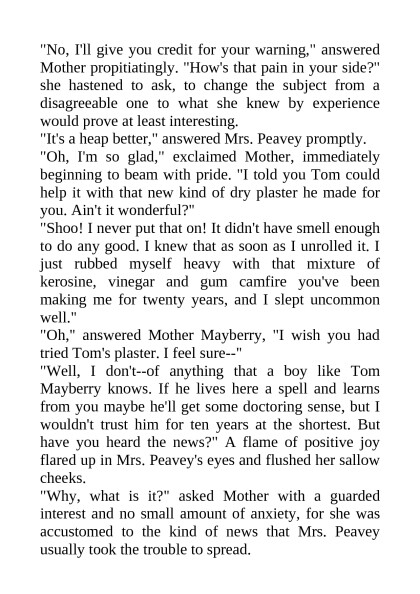 "No, I'll give you credit for your warning," answered Mother propitiatingly. "How's that pain in your side?" she hastened to ask, to change the subject from a disagreeable one to what she knew by experience would prove at least interesting.
"It's a heap better," answered Mrs. Peavey promptly.
"Oh, I'm so glad," exclaimed Mother, immediately beginning to beam with pride. "I told you Tom could help it with that new kind of dry plaster he made for you. Ain't it wonderful?"
"Shoo! I never put that on! It didn't have smell enough to do any good. I knew that as soon as I unrolled it. I just rubbed myself heavy with that mixture of kerosine, vinegar and gum camfire you've been making me for twenty years, and I slept uncommon well."
"Oh," answered Mother Mayberry, "I wish you had tried Tom's plaster. I feel sure--"
"Well, I don't--of anything that a boy like Tom Mayberry knows. If he lives here a spell and learns from you maybe he'll get some doctoring sense, but I wouldn't trust him for ten years at the shortest. But have you heard the news?" A flame of positive joy flared up in Mrs. Peavey's eyes and flushed her sallow cheeks.
"Why, what is it?" asked Mother with a guarded interest and no small amount of anxiety, for she was accustomed to the kind of news that Mrs. Peavey usually took the trouble to spread.